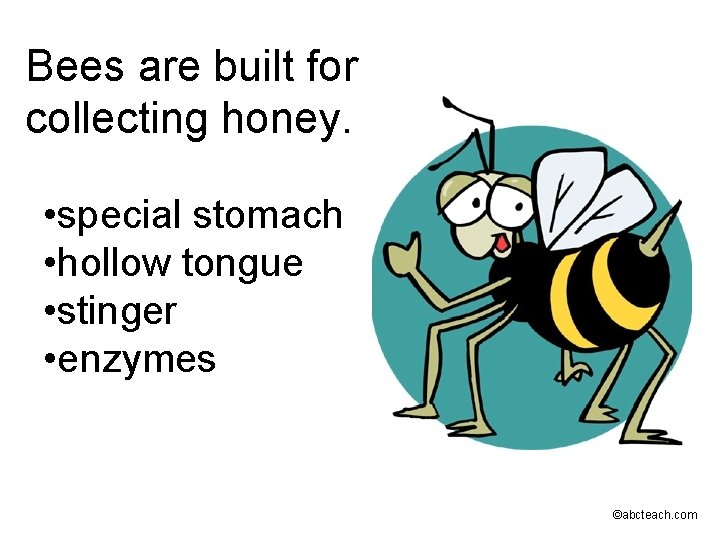 Bees are built for collecting honey.

•special stomach
•hollow tongue
•stinger
•enzymes

©abcteach.com